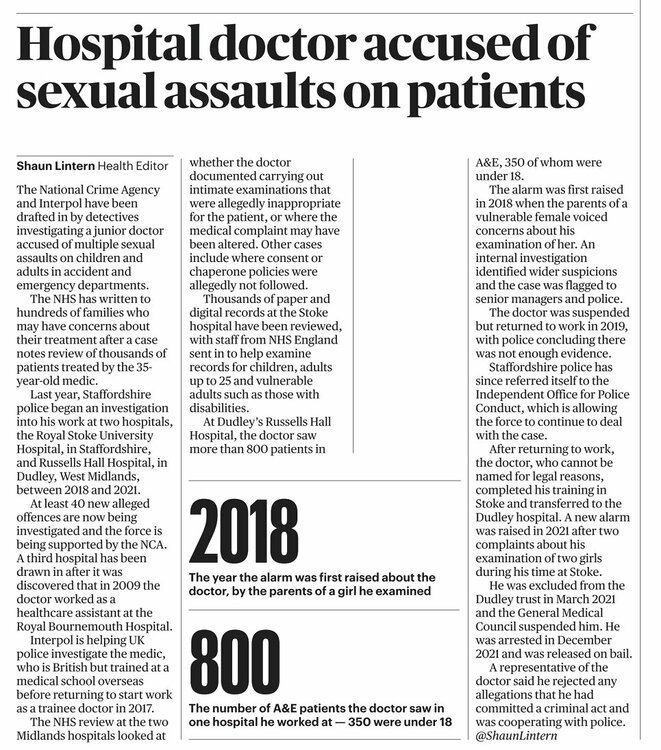 Hospital doctor accused of sexual assaults on patients

Shaun Lintern Health Editor

The National Crime Agency and Interpol have been drafted in by detectives investigating a junior doctor accused of multiple sexual assaults on children and adults in accident and emergency departments.

The NHS has written to hundreds of families who may have concerns about their treatment after a case notes review of thousands of patients treated by the 35-year-old medic.

Last year, Staffordshire police began an investigation into his work at two hospitals, the Royal Stoke University Hospital, in Staffordshire, and Russells Hall Hospital, in Dudley, West Midlands, between 2018 and 2021.

At least 40 new alleged offences are now being investigated and the force is being supported by the NCA. A third hospital has been drawn in after it was discovered that in 2009 the doctor worked as a healthcare assistant at the Royal Bournemouth Hospital.

Interpol is helping UK police investigate the medic, who is British but trained at a medical school overseas before returning to start work as a trainee doctor in 2017.

The NHS review at the two Midlands hospitals looked at whether the doctor documented carrying out intimate examinations that were allegedly inappropriate for the patient, or where the medical complaint may have been altered. Other cases include where consent or chaperone policies were allegedly not followed.

Thousands of paper and digital records at the Stoke hospital have been reviewed, with staff from NHS England sent in to help examine records for children, adults up to 25 and vulnerable adults such as those with disabilities.

At Dudley's Russells Hall Hospital, the doctor saw more than 800 patients in A&E, 350 of whom were under 18.

The alarm was first raised in 2018 when the parents of a vulnerable female voiced concerns about his examination of her. An internal investigation identified wider suspicions and the case was flagged to senior managers and police.

The doctor was suspended but returned to work in 2019, with police concluding there was not enough evidence.

Staffordshire police has since referred itself to the Independent Office for Police Conduct, which is allowing the force to continue to deal with the case.

After returning to work, the doctor, who cannot be named for legal reasons, completed his training in Stoke and transferred to the Dudley hospital. A new alarm was raised in 2021 after two complaints about his examination of two girls during his time at Stoke.

He was excluded from the Dudley trust in March 2021 and the General Medical Council suspended him. He was arrested in December 2021 and was released on bail.

A representative of the doctor said he rejected any allegations that he had committed a criminal act and was cooperating with police.
@ShaunLintern

2018

The year the alarm was first raised about the doctor, by the parents of a girl he examined

800

The number of A&E patients the doctor saw in one hospital he worked at — 350 were under 18